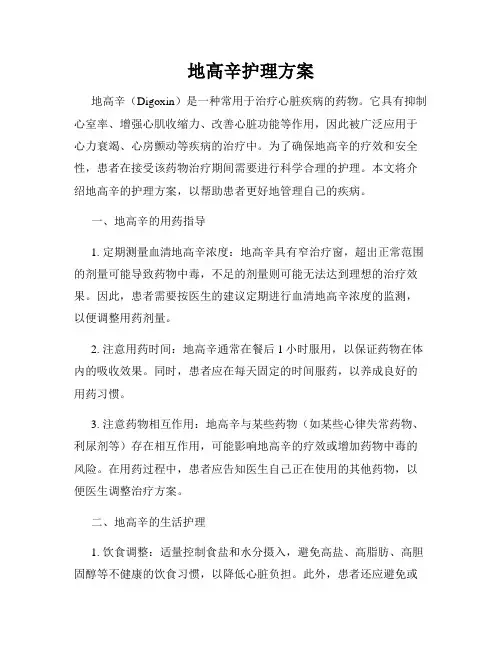 地高辛护理方案

地高辛（Digoxin）是一种常用于治疗心脏疾病的药物。它具有抑制心室率、增强心肌收缩力、改善心脏功能等作用，因此被广泛应用于心力衰竭、心房颤动等疾病的治疗中。为了确保地高辛的疗效和安全性，患者在接受该药物治疗期间需要进行科学合理的护理。本文将介绍地高辛的护理方案，以帮助患者更好地管理自己的疾病。

一、地高辛的用药指导

1. 定期测量血清地高辛浓度：地高辛具有窄治疗窗，超出正常范围的剂量可能导致药物中毒，不足的剂量则可能无法达到理想的治疗效果。因此，患者需要按医生的建议定期进行血清地高辛浓度的监测，以便调整用药剂量。

2. 注意用药时间：地高辛通常在餐后 1 小时服用，以保证药物在体内的吸收效果。同时，患者应在每天固定的时间服药，以养成良好的用药习惯。

3. 注意药物相互作用：地高辛与某些药物（如某些心律失常药物、利尿剂等）存在相互作用，可能影响地高辛的疗效或增加药物中毒的风险。在用药过程中，患者应告知医生自己正在使用的其他药物，以便医生调整治疗方案。

二、地高辛的生活护理

1. 饮食调整：适量控制食盐和水分摄入，避免高盐、高脂肪、高胆固醇等不健康的饮食习惯，以降低心脏负担。此外，患者还应避免或